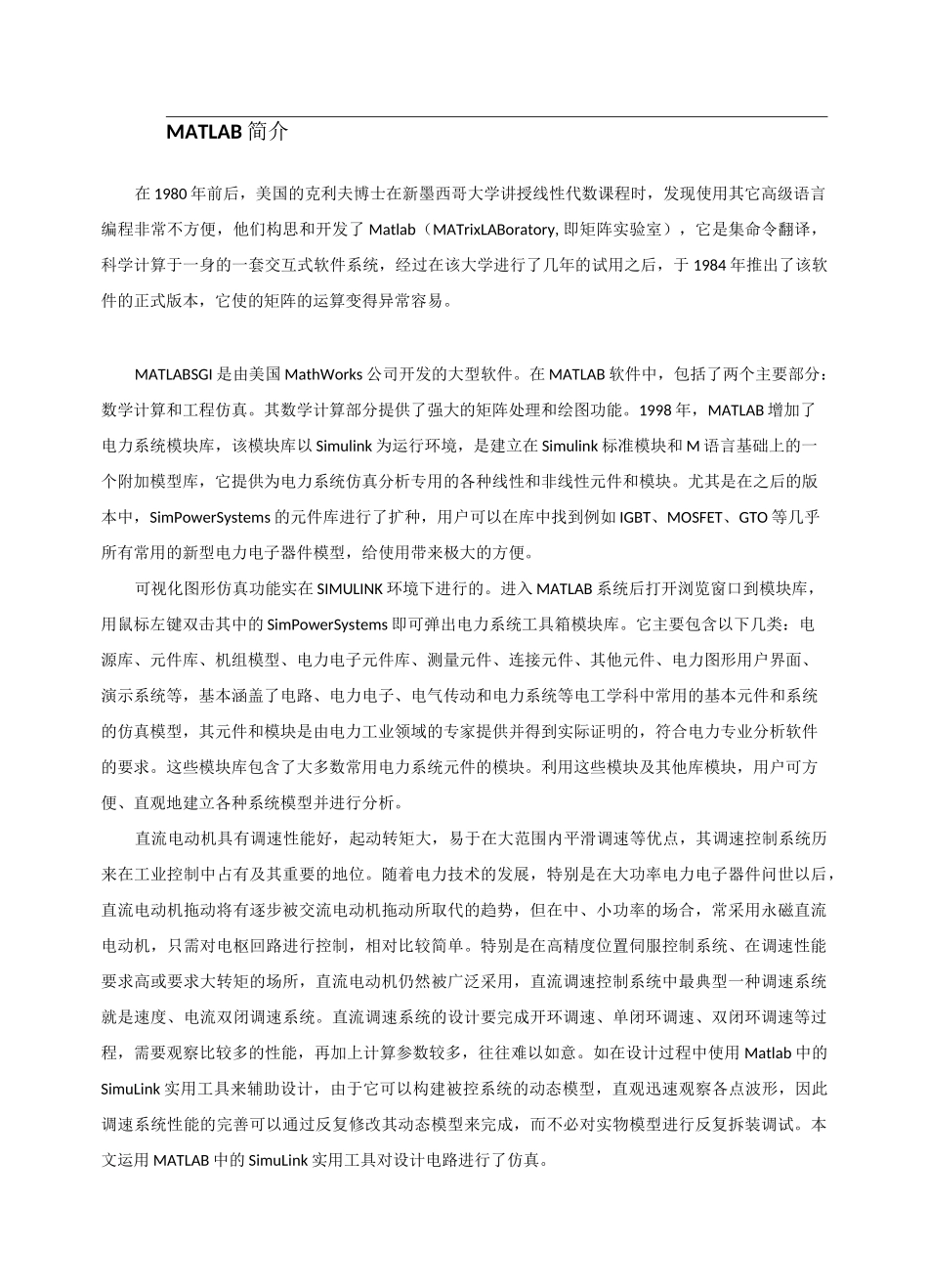 MATLAB简介

在1980年前后，美国的克利夫博士在新墨西哥大学讲授线性代数课程时，发现使用其它高级语言编程非常不方便，他们构思和开发了Matlab（MATrixLABoratory,即矩阵实验室），它是集命令翻译，科学计算于一身的一套交互式软件系统，经过在该大学进行了几年的试用之后，于1984年推出了该软件的正式版本，它使的矩阵的运算变得异常容易。

MATLABSGI是由美国MathWorks公司开发的大型软件。在MATLAB软件中，包括了两个主要部分：数学计算和工程仿真。其数学计算部分提供了强大的矩阵处理和绘图功能。1998年，MATLAB增加了电力系统模块库，该模块库以Simulink为运行环境，是建立在Simulink标准模块和M语言基础上的一个附加模型库，它提供为电力系统仿真分析专用的各种线性和非线性元件和模块。尤其是在之后的版本中，SimPowerSystems的元件库进行了扩种，用户可以在库中找到例如IGBT、MOSFET、GTO等几乎所有常用的新型电力电子器件模型，给使用带来极大的方便。

可视化图形仿真功能实在SIMULINK环境下进行的。进入MATLAB系统后打开浏览窗口到模块库，用鼠标左键双击其中的SimPowerSystems即可弹出电力系统工具箱模块库。它主要包含以下几类：电源库、元件库、机组模型、电力电子元件库、测量元件、连接元件、其他元件、电力图形用户界面、演示系统等，基本涵盖了电路、电力电子、电气传动和电力系统等电工学科中常用的基本元件和系统的仿真模型，其元件和模块是由电力工业领域的专家提供并得到实际证明的，符合电力专业分析软件的要求。这些模块库包含了大多数常用电力系统元件的模块。利用这些模块及其他库模块，用户可方便、直观地建立各种系统模型并进行分析。

直流电动机具有调速性能好，起动转矩大，易于在大范围内平滑调速等优点，其调速控制系统历来在工业控制中占有及其重要的地位。随着电力技术的发展，特别是在大功率电力电子器件问世以后，直流电动机拖动将有逐步被交流电动机拖动所取代的趋势，但在中、小功率的场合，常采用永磁直流电动机，只需对电枢回路进行控制，相对比较简单。特别是在高精度位置伺服控制系统、在调速性能要求高或要求大转矩的场所，直流电动机仍然被广泛采用，直流调速控制系统中最典型一种调速系统就是速度、电流双闭调速系统。直流调速系统的设计要完成开环调速、单闭环调速、双闭环调速等过程，需要观察比较多的性能，再加上计算参数较多，往往难以如意。如在设计过程中使用Matlab中的SimuLink实用工具来辅助设计，由于它可以构建被控系统的动态模型，直观迅速观察各点波形，因此调速系统性能的完善可以通过反复修改其动态模型来完成，而不必对实物模型进行反复拆装调试。本文运用MATLAB中的SimuLink实用工具对设计电路进行了仿真。